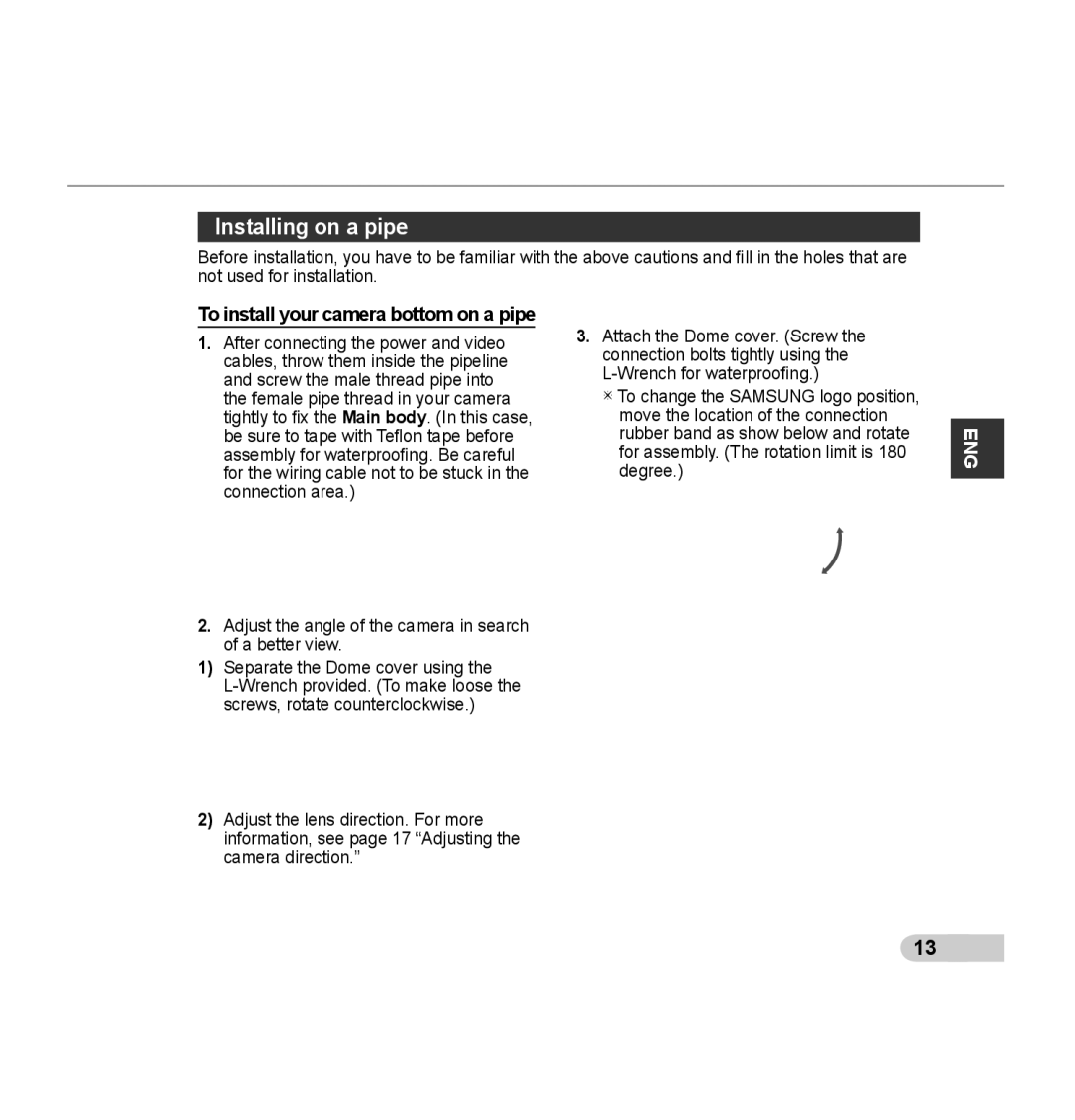 Installing on a pipe

Before installation, you have to be familiar with the above cautions and fill in the holes that are not used for installation.

To install your camera bottom on a pipe

1. After connecting the power and video cables, throw them inside the pipeline and screw the male thread pipe into the female pipe thread in your camera tightly to fix the Main body. (In this case, be sure to tape with Teflon tape before assembly for waterproofing. Be careful for the wiring cable not to be stuck in the connection area.)

2. Adjust the angle of the camera in search of a better view.

1) Separate the Dome cover using the L-Wrench provided. (To make loose the screws, rotate counterclockwise.)

2) Adjust the lens direction. For more information, see page 17 “Adjusting the camera direction.”

3. Attach the Dome cover. (Screw the connection bolts tightly using the L-Wrench for waterproofing.)

※ To change the SAMSUNG logo position, move the location of the connection rubber band as show below and rotate for assembly. (The rotation limit is 180 degree.)

ENG

13